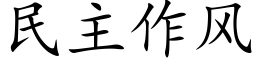 民主作风